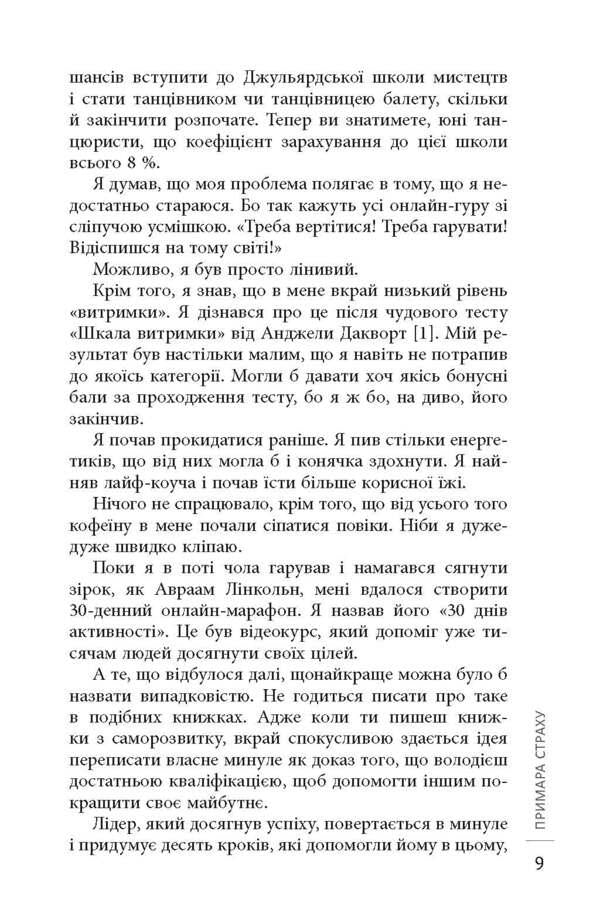 шансів вступити до Джульярдської школи мистецтв і стати танцівником чи танцівницею балету, скільки й закінчити розпочате. Тепер ви знатимете, юні танцюристи, що коефіцієнт зарахування до цієї школи всього 8 %.

Я думав, що моя проблема полягає в тому, що я недостатньо стараюся. Бо так кажуть усі онлайн-гуру зі сліпучою усмішкою. «Треба вертітися! Треба гарувати! Відіспишся на тому світі!»

Можливо, я був просто лінивий.

Крім того, я знав, що в мене вкрай низький рівень «витримки». Я дізнався про це після чудового тесту «Шкала витримки» від Анджели Дакворт [1]. Мій результат був настільки малим, що я навіть не потрапив до якоїсь категорії. Могли б давати хоч якісь бонусні бали за проходження тесту, бо я ж бо, на диво, його закінчив.

Я почав прокидатися раніше. Я пив стільки енергетиків, що від них могла б і конячка здохнути. Я найняв лайф-коуча і почав їсти більше корисної їжі.

Нічого не спрацювало, крім того, що від усього того кофеїну в мене почали сіпатися повіки. Ніби я дуже-дуже швидко кліпаю.

Поки я в поті чола гарував і намагався сягнути зірок, як Авраам Лінкольн, мені вдалося створити 30-денний онлайн-марафон. Я назвав його «30 днів активності». Це був відеокурс, який допоміг уже тисячам людей досягнути своїх цілей.

А те, що відбулося далі, щонайкраще можна було б назвати випадковістю. Не годиться писати про таке в подібних книжках. Адже коли ти пишеш книжки з саморозвитку, вкрай спокусливою здається ідея переписати власне минуле як доказ того, що володієш достатньою кваліфікацією, щоб допомогти іншим покращити своє майбутнє.

Лідер, який досягнув успіху, повертається в минуле і придумує десять кроків, які допомогли йому в цьому,

ПРИМАРА СТРАХУ

9